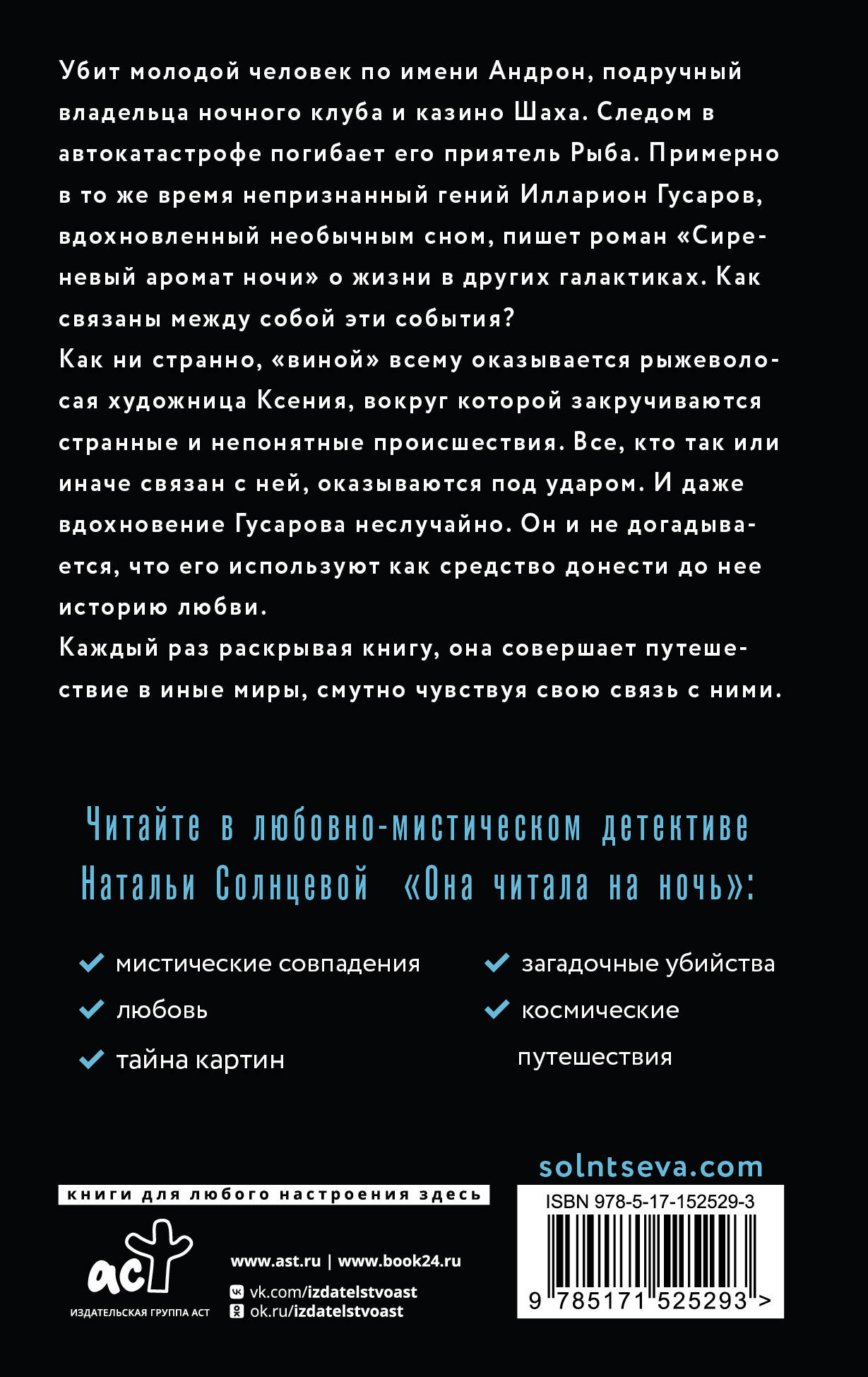 Убит молодой человек по имени Андрон, подручный владельца ночного клуба и казино Шаха. Следом в автокатастрофе погибает его приятель Рыба. Примерно в то же время непризнанный гений Илларион Гусаров, вдохновленный необычным сном, пишет роман «Сиреневый аромат ночи» о жизни в других галактиках. Как связаны между собой эти события?

Как ни странно, «виной» всему оказывается рыжеволосая художница Ксения, вокруг которой закручиваются странные и непонятные происшествия. Все, кто так или иначе связан с ней, оказываются под ударом. И даже вдохновение Гусарова неслучайно. Он и не догадывается, что его используют как средство донести до нее историю любви.

Каждый раз раскрывая книгу, она совершает путешествие в иные миры, смутно чувствуя свою связь с ними.

Читайте в любовно-мистическом детективе Натальи Солнцевой «Она читала на ночь»:

мистические совпадения
любовь
тайна картин
загадочные убийства
космические путешествия

solntseva.com

книги для любого настроения здесь

аст
ИЗДАТЕЛЬСКАЯ ГРУППА АСТ

www.ast.ru | www.book24.ru
vk.com/izdatelstvoast
ok.ru/izdatelstvoast

ISBN 978-5-17-152529-3
9 785171 525293 >